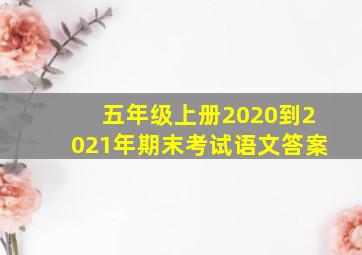 五年级上册2020到2021年期末考试语文答案